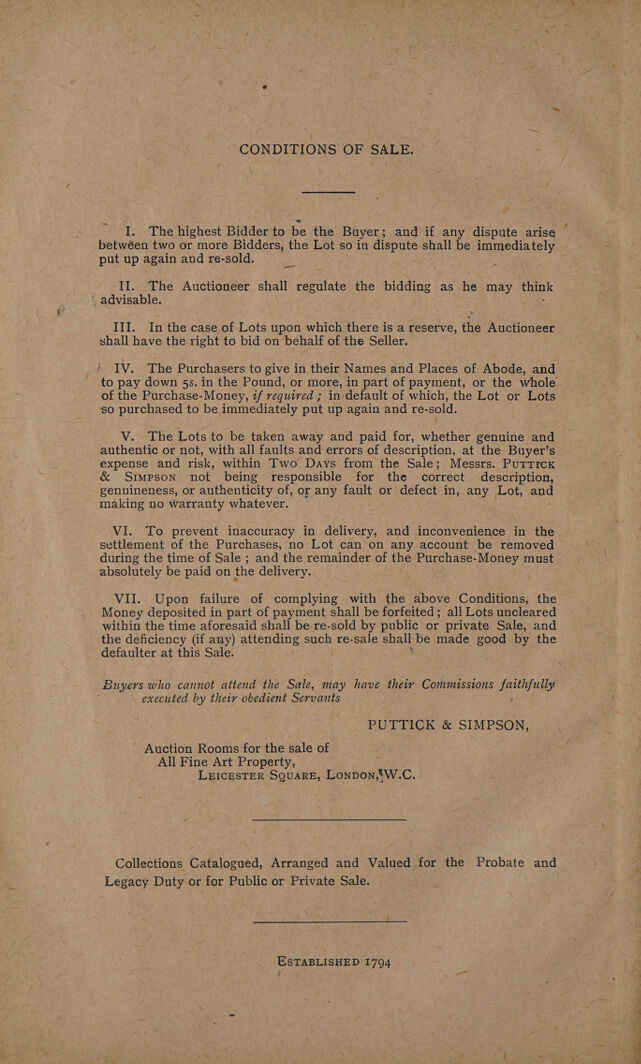 CONDITIONS OF SALE.

I. The highest Bidder to be the Buyer; and if any dispute arise between two or more Bidders, the Lot so in dispute shall be immediately put up again and re-sold.

II. The Auctioneer shall regulate the bidding as he may think advisable.

III. In the case of Lots upon which there is a reserve, the Auctioneer shall have the right to bid on behalf of the Seller.

IV. The Purchasers to give in their Names and Places of Abode, and to pay down 5s. in the Pound, or more, in part of payment, or the whole of the Purchase-Money, if required; in default of which, the Lot or Lots so purchased to be immediately put up again and re-sold.

V. The Lots to be taken away and paid for, whether genuine and authentic or not, with all faults and errors of description, at the Buyer's expense and risk, within Two Days from the Sale; Messrs. Puttick & Simpson not being responsible for the correct description, genuineness, or authenticity of, or any fault or defect in, any Lot, and making no warranty whatever.

VI. To prevent inaccuracy in delivery, and inconvenience in the settlement of the Purchases, no Lot can on any account be removed during the time of Sale; and the remainder of the Purchase-Money must absolutely be paid on the delivery.

VII. Upon failure of complying with the above Conditions, the Money deposited in part of payment shall be forfeited; all Lots uncleared within the time aforesaid shall be re-sold by public or private Sale, and the deficiency (if any) attending such re-sale shall be made good by the defaulter at this Sale.

Buyers who cannot attend the Sale, may have their Commissions faithfully executed by their obedient Servants

PUTTICK & SIMPSON,

Auction Rooms for the sale of
All Fine Art Property,
Leicester Square, London, W.C.

Collections Catalogued, Arranged and Valued for the Probate and Legacy Duty or for Public or Private Sale.

Established 1794